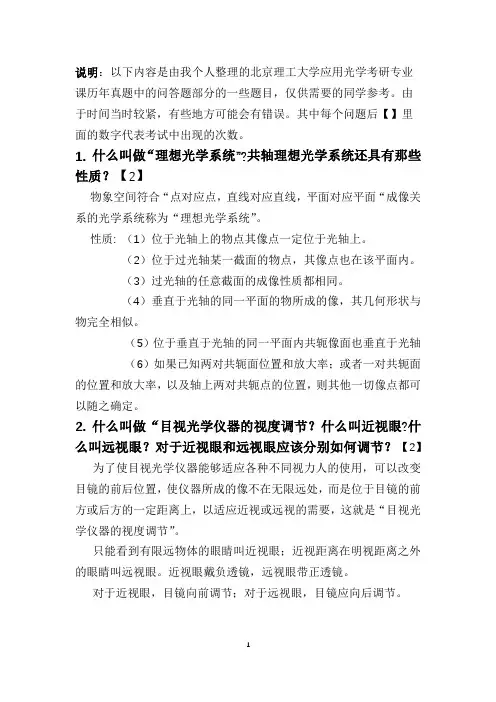 说明：以下内容是由我个人整理的北京理工大学应用光学考研专业课历年真题中的问答题部分的一些题目，仅供需要的同学参考。由于时间当时较紧，有些地方可能会有错误。其中每个问题后【】里面的数字代表考试中出现的次数。

1. 什么叫做“理想光学系统”?共轴理想光学系统还具有那些性质？【2】

物象空间符合“点对应点，直线对应直线，平面对应平面“成像关系的光学系统称为“理想光学系统”。

性质：（1）位于光轴上的物点其像点一定位于光轴上。

（2）位于过光轴某一截面的物点，其像点也在该平面内。

（3）过光轴的任意截面的成像性质都相同。

（4）垂直于光轴的同一平面的物所成的像，其几何形状与物完全相似。

（5）位于垂直于光轴的同一平面内共轭像面也垂直于光轴

（6）如果已知两对共轭面位置和放大率；或者一对共轭面的位置和放大率，以及轴上两对共轭点的位置，则其他一切像点都可以随之确定。

2. 什么叫做“目视光学仪器的视度调节？什么叫近视眼?什么叫远视眼？对于近视眼和远视眼应该分别如何调节？【2】

为了使目视光学仪器能够适应各种不同视力人的使用，可以改变目镜的前后位置，使仪器所成的像不在无限远处，而是位于目镜的前方或后方的一定距离上，以适应近视或远视的需要，这就是“目视光学仪器的视度调节”。

只能看到有限远物体的眼睛叫近视眼；近视距离在明视距离之外的眼睛叫远视眼。近视眼戴负透镜，远视眼带正透镜。

对于近视眼，目镜向前调节；对于远视眼，目镜应向后调节。

1